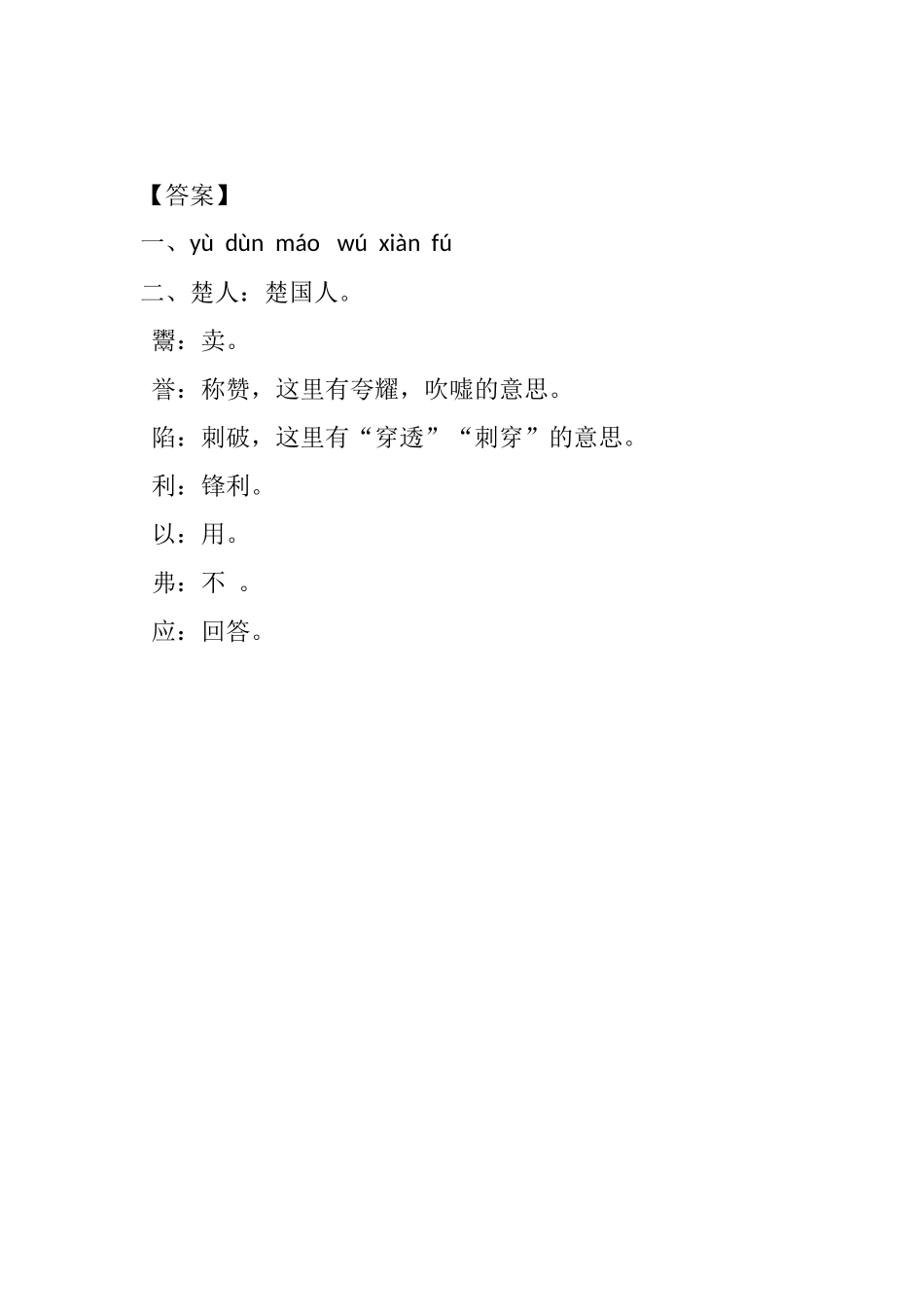 【答案】

一、yù dùn máo wú xiàn fú

二、楚人：楚国人。

鬻：卖。

誉：称赞，这里有夸耀，吹嘘的意思。

陷：刺破，这里有“穿透”“刺穿”的意思。

利：锋利。

以：用。

弗：不 。

应：回答。